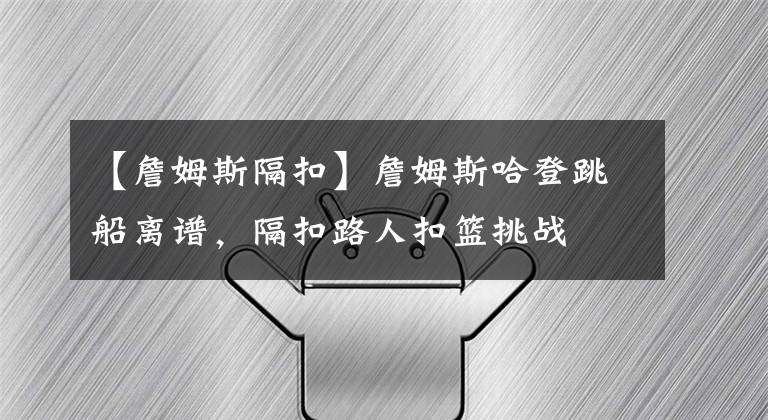 【詹姆斯隔扣】詹姆斯哈登跳船离谱，隔扣路人扣篮挑战